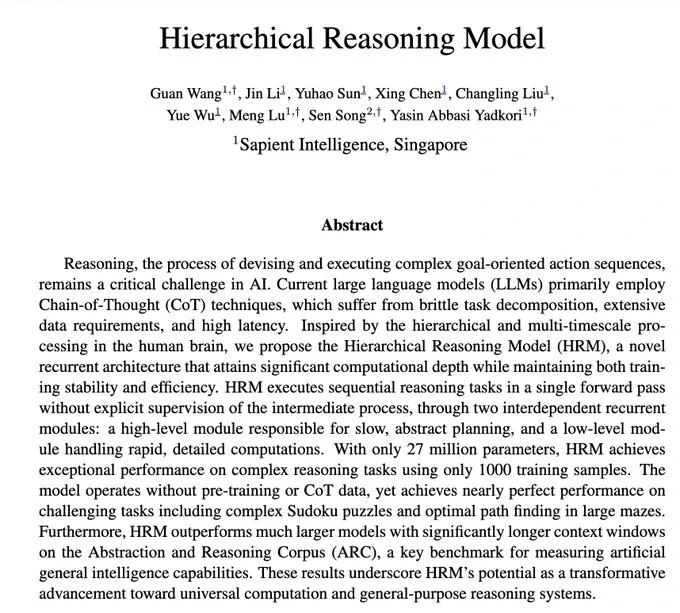 Hierarchical Reasoning Model

Guan Wang$^{1,\dagger}$, Jin Li$^{1}$, Yuhao Sun$^{1}$, Xing Chen$^{1}$, Changling Liu$^{1}$, Yue Wu$^{1}$, Meng Lu$^{1,\dagger}$, Sen Song$^{2,\dagger}$, Yasin Abbasi Yadkori$^{1,\dagger}$

$^{1}$Sapient Intelligence, Singapore

Abstract

Reasoning, the process of devising and executing complex goal-oriented action sequences, remains a critical challenge in AI. Current large language models (LLMs) primarily employ Chain-of-Thought (CoT) techniques, which suffer from brittle task decomposition, extensive data requirements, and high latency. Inspired by the hierarchical and multi-timescale processing in the human brain, we propose the Hierarchical Reasoning Model (HRM), a novel recurrent architecture that attains significant computational depth while maintaining both training stability and efficiency. HRM executes sequential reasoning tasks in a single forward pass without explicit supervision of the intermediate process, through two interdependent recurrent modules: a high-level module responsible for slow, abstract planning, and a low-level module handling rapid, detailed computations. With only 27 million parameters, HRM achieves exceptional performance on complex reasoning tasks using only 1000 training samples. The model operates without pre-training or CoT data, yet achieves nearly perfect performance on challenging tasks including complex Sudoku puzzles and optimal path finding in large mazes. Furthermore, HRM outperforms much larger models with significantly longer context windows on the Abstraction and Reasoning Corpus (ARC), a key benchmark for measuring artificial general intelligence capabilities. These results underscore HRM's potential as a transformative advancement toward universal computation and general-purpose reasoning systems.